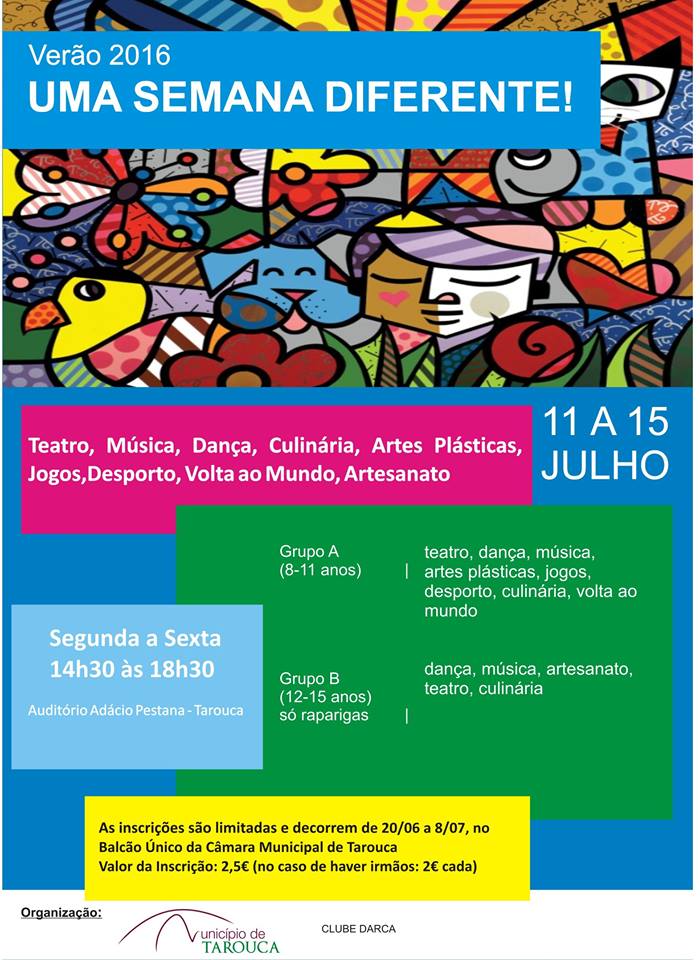 Verão 2016
UMA SEMANA DIFERENTE!

Teatro, Música, Dança, Culinária, Artes Plásticas, Jogos,Desporto, Volta ao Mundo, Artesanato

11 A 15 JULHO

Grupo A
(8-11 anos) | teatro, dança, música, artes plásticas, jogos, desporto, culinária, volta ao mundo

Grupo B
(12-15 anos)
só raparigas | dança, música, artesanato, teatro, culinária

Segunda a Sexta
14h30 às 18h30
Auditório Adácio Pestana - Tarouca

As inscrições são limitadas e decorrem de 20/06 a 8/07, no Balcão Único da Câmara Municipal de Tarouca
Valor da Inscrição: 2,5€ (no caso de haver irmãos: 2€ cada)

Organização:
Município de TAROUCA
CLUBE DARCA